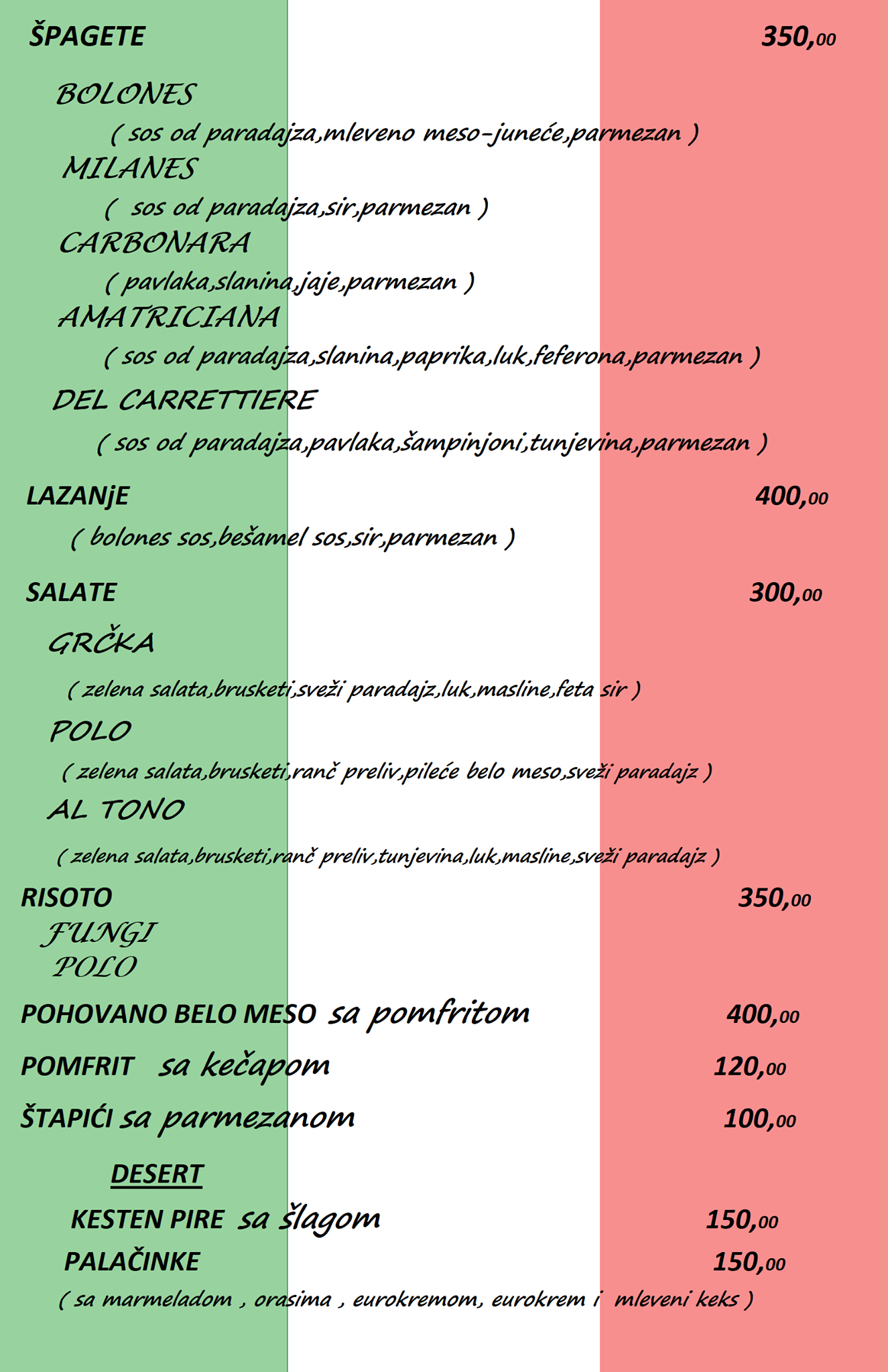 ŠPAGETE 350,00

BOLONES

( sos od paradajza,mleveno meso-juneće,parmezan )

MILANES

( sos od paradajza,sir,parmezan )

CARBONARA

( pavlaka,slanina,jaje,parmezan )

AMATRICIANA

( sos od paradajza,slanina,paprika,luk,feferona,parmezan )

DEL CARRETTIERE

( sos od paradajza,pavlaka,šampinjoni,tunjevina,parmezan )

LAZANjE 400,00

( bolones sos,bešamel sos,sir,parmezan )

SALATE 300,00

GRČKA

( zelena salata,brusketi,sveži paradajz,luk,masline,feta sir )

POLO

( zelena salata,brusketi,ranč preliv,pileće belo meso,sveži paradajz )

AL TONO

( zelena salata,brusketi,ranč preliv,tunjevina,luk,masline,sveži paradajz )

RISOTO 350,00

FUNGI

POLO

POHOVANO BELO MESO sa pomfritom 400,00

POMFRIT sa kečapom 120,00

ŠTAPIĆI sa parmezanom 100,00

DESERT

KESTEN PIRE sa šlagom 150,00

PALAČINKE 150,00

( sa marmeladom , orasima , eurokremom, eurokrem i mleveni keks )